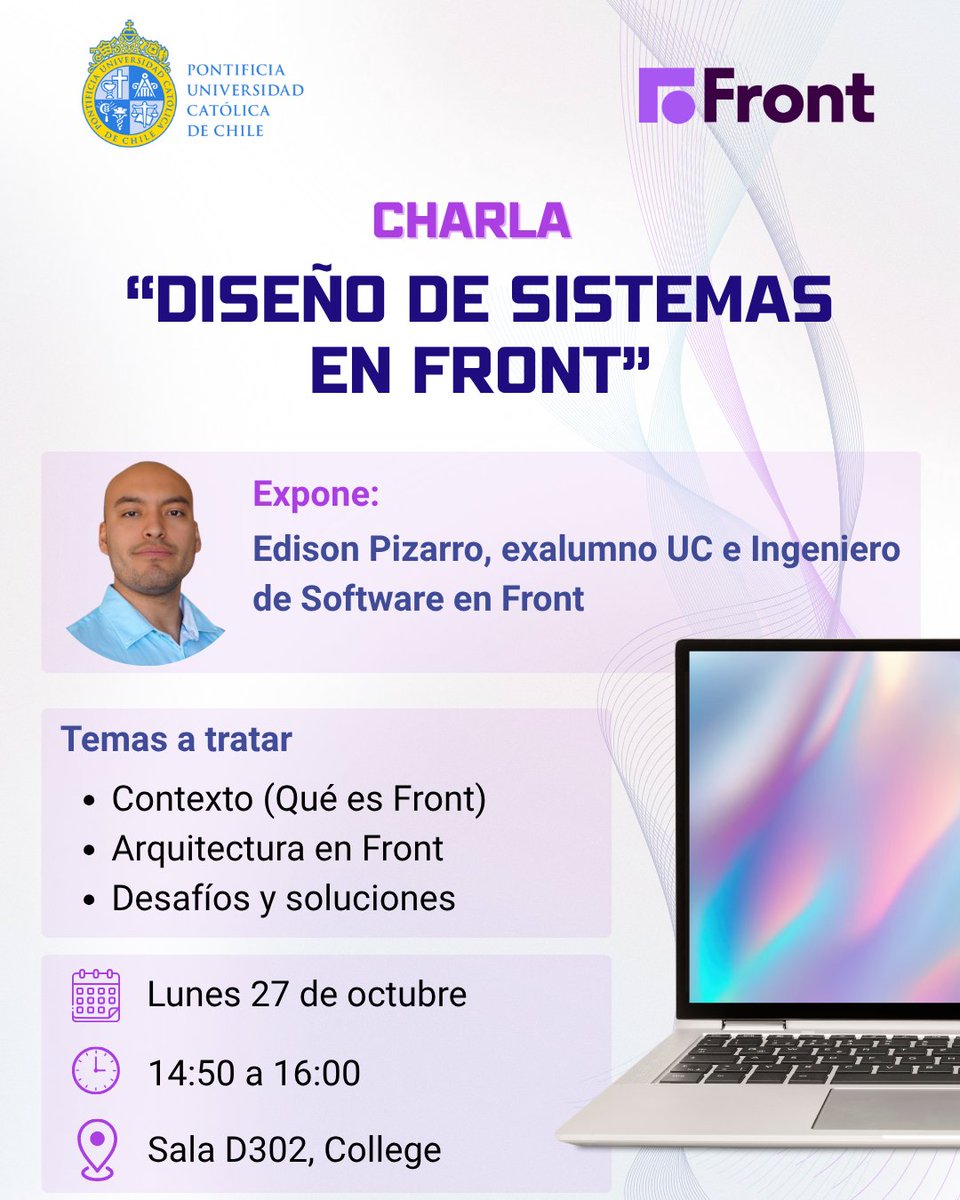 PONTIFICIA
UNIVERSIDAD
CATÓLICA
DE CHILE

Front

CHARLA

"DISEÑO DE SISTEMAS EN FRONT"

Expone:

Edison Pizarro, exalumno UC e Ingeniero de Software en Front

Temas a tratar

• Contexto (Qué es Front)
• Arquitectura en Front
• Desafíos y soluciones

Lunes 27 de octubre

14:50 a 16:00

Sala D302, College